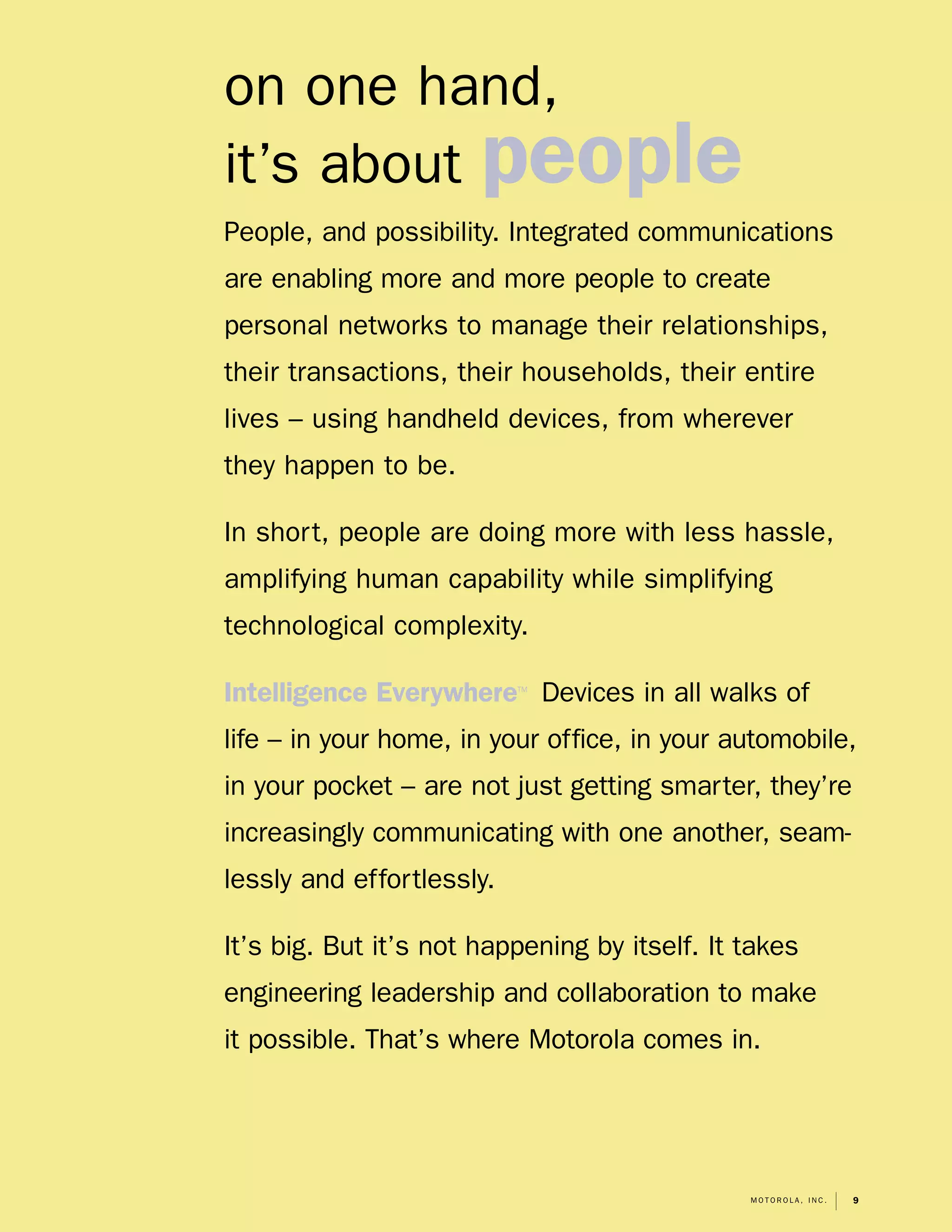 on one hand,
it's about people

People, and possibility. Integrated communications are enabling more and more people to create personal networks to manage their relationships, their transactions, their households, their entire lives – using handheld devices, from wherever they happen to be.

In short, people are doing more with less hassle, amplifying human capability while simplifying technological complexity.

Intelligence Everywhere™ Devices in all walks of life – in your home, in your office, in your automobile, in your pocket – are not just getting smarter, they're increasingly communicating with one another, seamlessly and effortlessly.

It's big. But it's not happening by itself. It takes engineering leadership and collaboration to make it possible. That's where Motorola comes in.

MOTOROLA, INC. 9